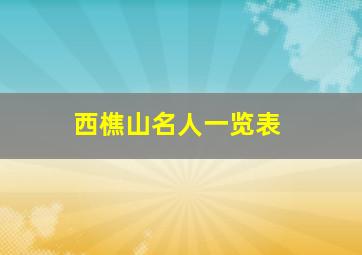 西樵山名人一览表